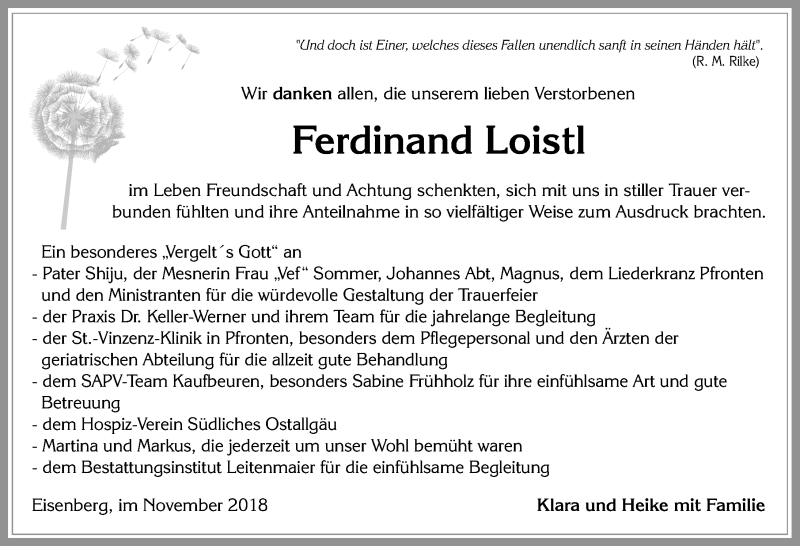 "Und doch ist Einer, welches dieses Fallen unendlich sanft in seinen Händen hält".
(R. M. Rilke)

Wir danken allen, die unserem lieben Verstorbenen

Ferdinand Loistl

im Leben Freundschaft und Achtung schenkten, sich mit uns in stiller Trauer verbunden fühlten und ihre Anteilnahme in so vielfältiger Weise zum Ausdruck brachten.

Ein besonderes „Vergelt´s Gott“ an
- Pater Shiju, der Mesnerin Frau „Vef“ Sommer, Johannes Abt, Magnus, dem Liederkranz Pfronten und den Ministranten für die würdevolle Gestaltung der Trauerfeier
- der Praxis Dr. Keller-Werner und ihrem Team für die jahrelange Begleitung
- der St.-Vinzenz-Klinik in Pfronten, besonders dem Pflegepersonal und den Ärzten der geriatrischen Abteilung für die allzeit gute Behandlung
- dem SAPV-Team Kaufbeuren, besonders Sabine Frühholz für ihre einfühlsame Art und gute Betreuung
- dem Hospiz-Verein Südliches Ostallgäu
- Martina und Markus, die jederzeit um unser Wohl bemüht waren
- dem Bestattungsinstitut Leitenmaier für die einfühlsame Begleitung

Eisenberg, im November 2018

Klara und Heike mit Familie